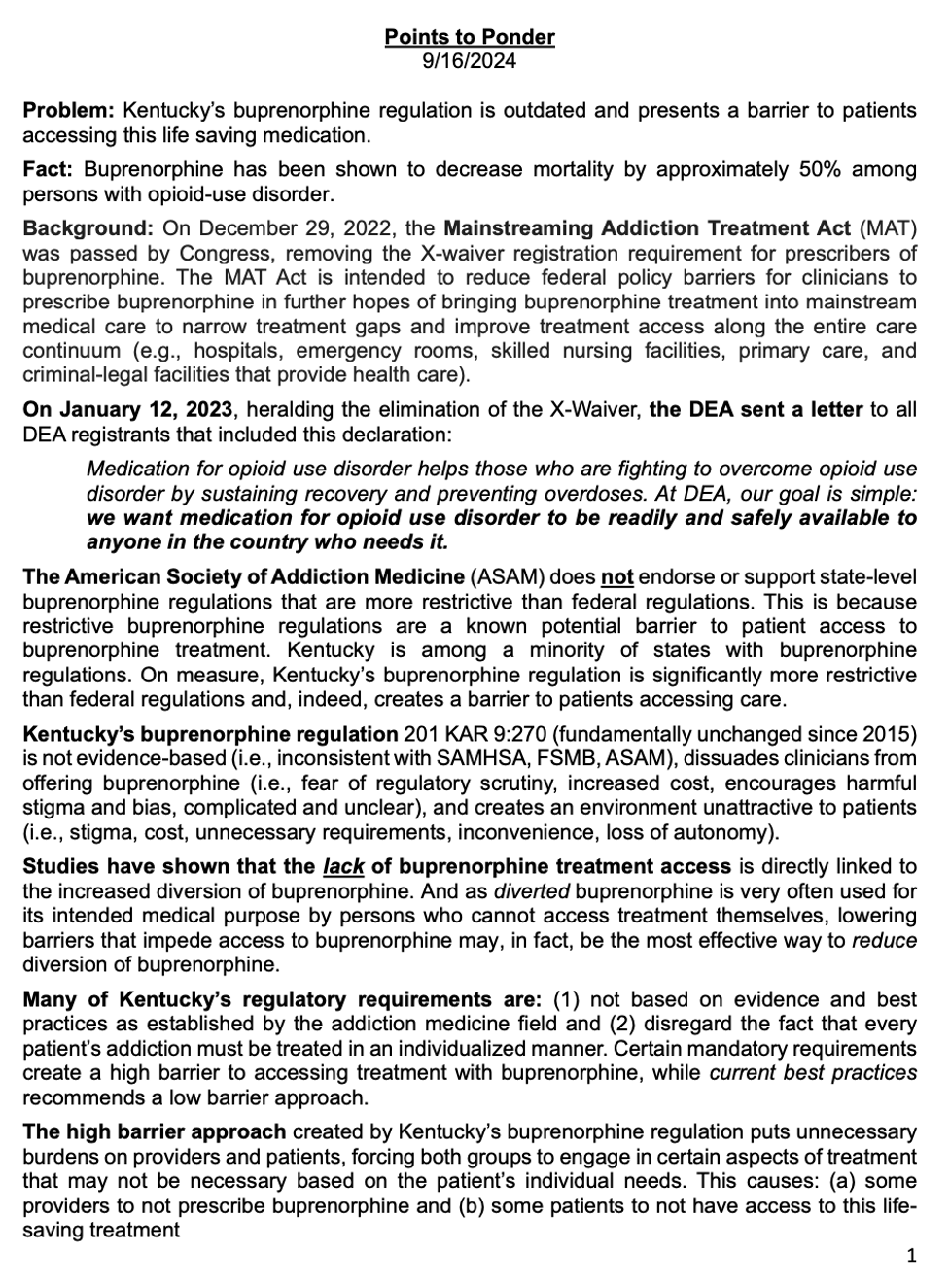 Points to Ponder
9/16/2024

Problem: Kentucky's buprenorphine regulation is outdated and presents a barrier to patients accessing this life saving medication.

Fact: Buprenorphine has been shown to decrease mortality by approximately 50% among persons with opioid-use disorder.

Background: On December 29, 2022, the Mainstreaming Addiction Treatment Act (MAT) was passed by Congress, removing the X-waiver registration requirement for prescribers of buprenorphine. The MAT Act is intended to reduce federal policy barriers for clinicians to prescribe buprenorphine in further hopes of bringing buprenorphine treatment into mainstream medical care to narrow treatment gaps and improve treatment access along the entire care continuum (e.g., hospitals, emergency rooms, skilled nursing facilities, primary care, and criminal-legal facilities that provide health care).

On January 12, 2023, heralding the elimination of the X-Waiver, the DEA sent a letter to all DEA registrants that included this declaration:

Medication for opioid use disorder helps those who are fighting to overcome opioid use disorder by sustaining recovery and preventing overdoses. At DEA, our goal is simple: we want medication for opioid use disorder to be readily and safely available to anyone in the country who needs it.

The American Society of Addiction Medicine (ASAM) does not endorse or support state-level buprenorphine regulations that are more restrictive than federal regulations. This is because restrictive buprenorphine regulations are a known potential barrier to patient access to buprenorphine treatment. Kentucky is among a minority of states with buprenorphine regulations. On measure, Kentucky's buprenorphine regulation is significantly more restrictive than federal regulations and, indeed, creates a barrier to patients accessing care.

Kentucky's buprenorphine regulation 201 KAR 9:270 (fundamentally unchanged since 2015) is not evidence-based (i.e., inconsistent with SAMHSA, FSMB, ASAM), dissuades clinicians from offering buprenorphine (i.e., fear of regulatory scrutiny, increased cost, encourages harmful stigma and bias, complicated and unclear), and creates an environment unattractive to patients (i.e., stigma, cost, unnecessary requirements, inconvenience, loss of autonomy).

Studies have shown that the lack of buprenorphine treatment access is directly linked to the increased diversion of buprenorphine. And as diverted buprenorphine is very often used for its intended medical purpose by persons who cannot access treatment themselves, lowering barriers that impede access to buprenorphine may, in fact, be the most effective way to reduce diversion of buprenorphine.

Many of Kentucky's regulatory requirements are: (1) not based on evidence and best practices as established by the addiction medicine field and (2) disregard the fact that every patient's addiction must be treated in an individualized manner. Certain mandatory requirements create a high barrier to accessing treatment with buprenorphine, while current best practices recommends a low barrier approach.

The high barrier approach created by Kentucky's buprenorphine regulation puts unnecessary burdens on providers and patients, forcing both groups to engage in certain aspects of treatment that may not be necessary based on the patient's individual needs. This causes: (a) some providers to not prescribe buprenorphine and (b) some patients to not have access to this life-saving treatment

1